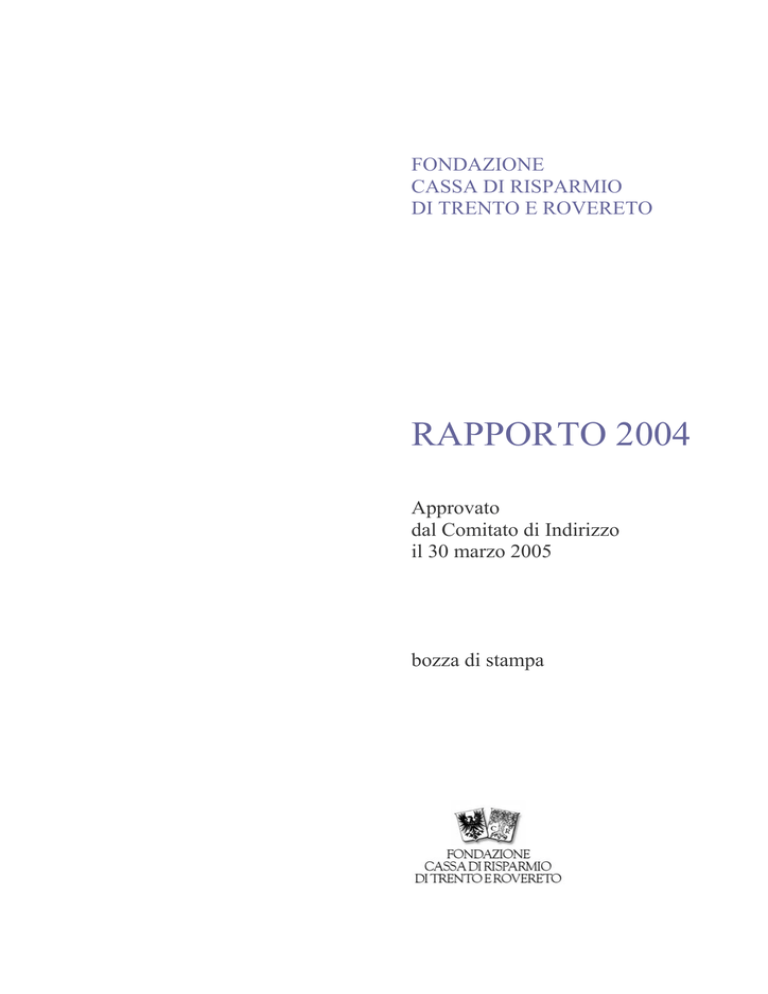 FONDAZIONE
CASSA DI RISPARMIO
DI TRENTO E ROVERETO

RAPPORTO 2004

Approvato
dal Comitato di Indirizzo
il 30 marzo 2005

bozza di stampa

FONDAZIONE
CASSA DI RISPARMIO
DI TRENTO E ROVERETO